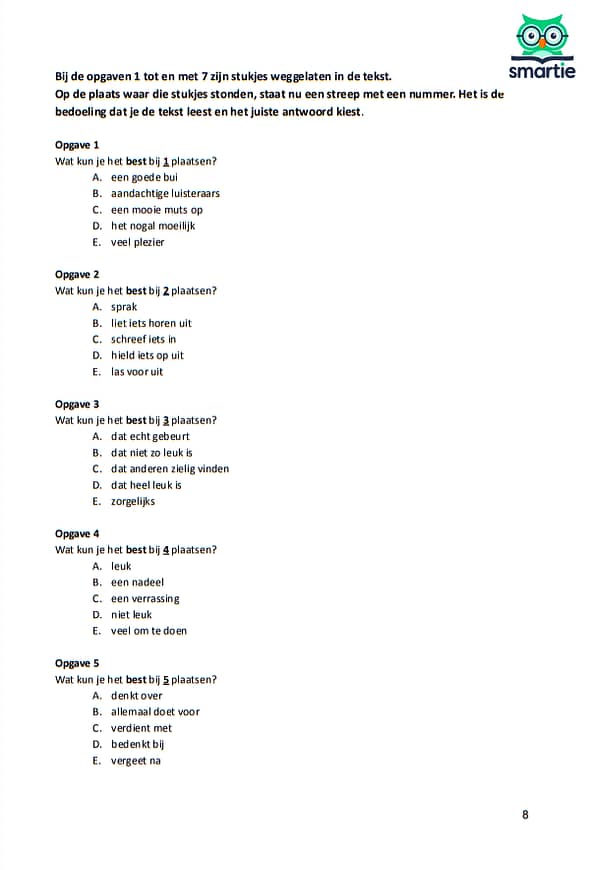 smartie

Bij de opgaven 1 tot en met 7 zijn stukjes weggelaten in de tekst.
Op de plaats waar die stukjes stonden, staat nu een streep met een nummer. Het is de bedoeling dat je de tekst leest en het juiste antwoord kiest.

Opgave 1
Wat kun je het best bij 1 plaatsen?
A. een goede bui
B. aandachtige luisteraars
C. een mooie muts op
D. het nogal moeilijk
E. veel plezier

Opgave 2
Wat kun je het best bij 2 plaatsen?
A. sprak
B. liet iets horen uit
C. schreef iets in
D. hield iets op uit
E. las voor uit

Opgave 3
Wat kun je het best bij 3 plaatsen?
A. dat echt gebeurt
B. dat niet zo leuk is
C. dat anderen zielig vinden
D. dat heel leuk is
E. zorgelijks

Opgave 4
Wat kun je het best bij 4 plaatsen?
A. leuk
B. een nadeel
C. een verrassing
D. niet leuk
E. veel om te doen

Opgave 5
Wat kun je het best bij 5 plaatsen?
A. denkt over
B. allemaal doet voor
C. verdient met
D. bedenkt bij
E. vergeet na

8